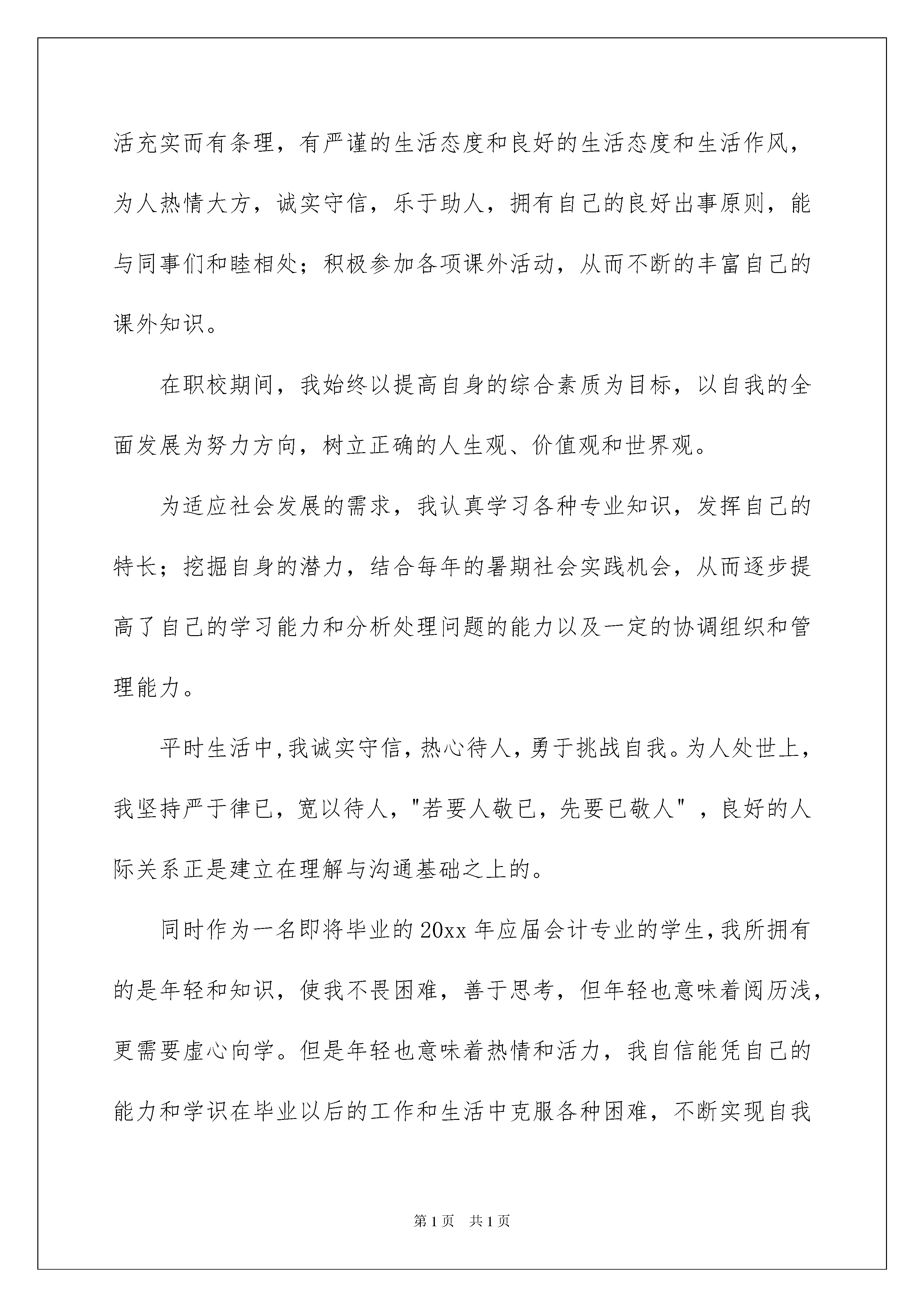 活充实而有条理，有严谨的生活态度和良好的生活态度和生活作风，为人热情大方，诚实守信，乐于助人，拥有自己的良好出事原则，能与同事们和睦相处；积极参加各项课外活动，从而不断的丰富自己的课外知识。

在职校期间，我始终以提高自身的综合素质为目标，以自我的全面发展为努力方向，树立正确的人生观、价值观和世界观。

为适应社会发展的需求，我认真学习各种专业知识，发挥自己的特长；挖掘自身的潜力，结合每年的暑期社会实践机会，从而逐步提高了自己的学习能力和分析处理问题的能力以及一定的协调组织和管理能力。

平时生活中，我诚实守信，热心待人，勇于挑战自我。为人处世上，我坚持严于律已，宽以待人，"若要人敬已，先要已敬人"，良好的人际关系正是建立在理解与沟通基础之上的。

同时作为一名即将毕业的20xx年应届会计专业的学生，我所拥有的是年轻和知识，使我不畏困难，善于思考，但年轻也意味着阅历浅，更需要虚心向学。但是年轻也意味着热情和活力，我自信能凭自己的能力和学识在毕业以后的工作和生活中克服各种困难，不断实现自我

第1页　共1页